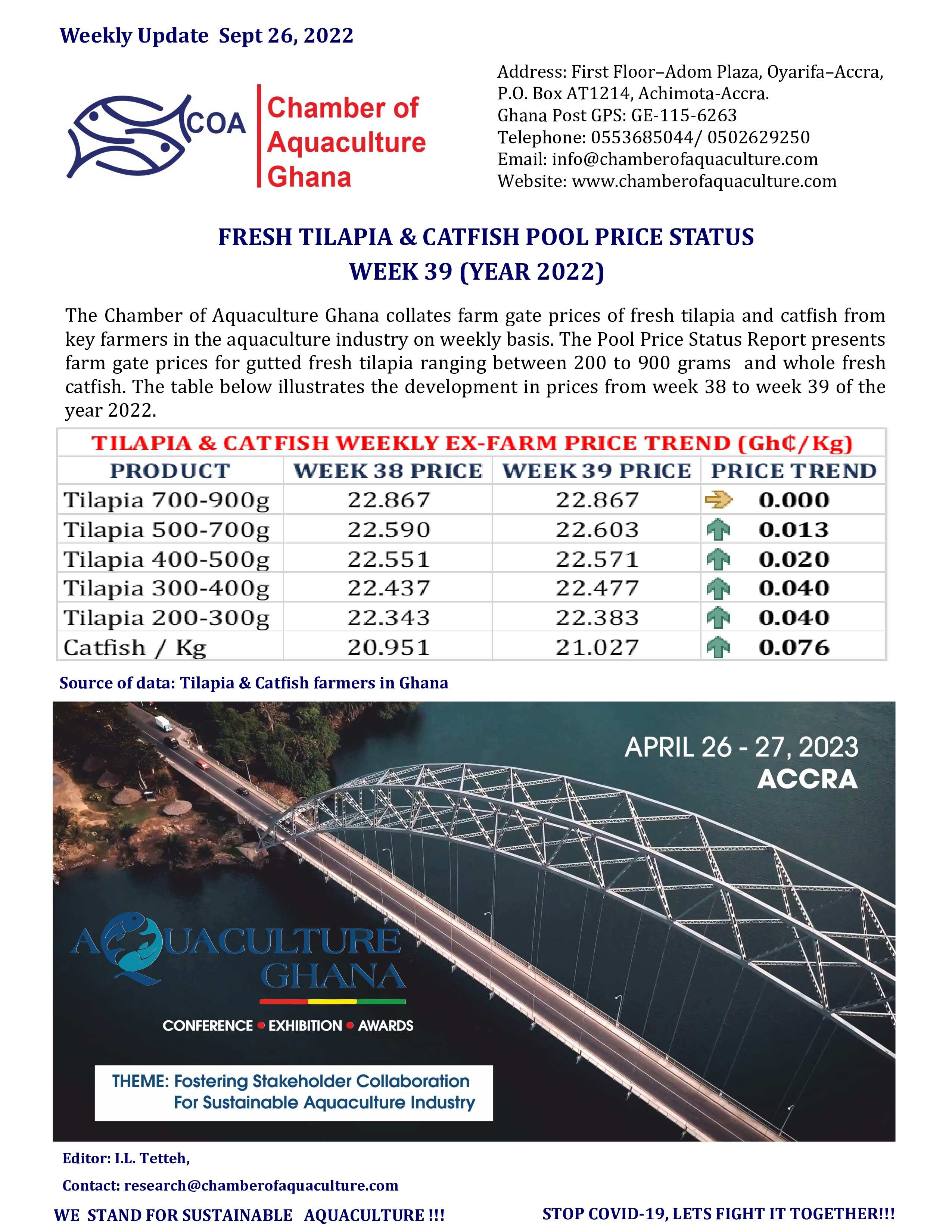 Weekly Update Sept 26, 2022

COA

Chamber of Aquaculture Ghana

Address: First Floor–Adom Plaza, Oyarifa–Accra,
P.O. Box AT1214, Achimota-Accra.
Ghana Post GPS: GE-115-6263
Telephone: 0553685044/ 0502629250
Email: info@chamberofaquaculture.com
Website: www.chamberofaquaculture.com

FRESH TILAPIA & CATFISH POOL PRICE STATUS
WEEK 39 (YEAR 2022)

The Chamber of Aquaculture Ghana collates farm gate prices of fresh tilapia and catfish from key farmers in the aquaculture industry on weekly basis. The Pool Price Status Report presents farm gate prices for gutted fresh tilapia ranging between 200 to 900 grams and whole fresh catfish. The table below illustrates the development in prices from week 38 to week 39 of the year 2022.

TILAPIA & CATFISH WEEKLY EX-FARM PRICE TREND (Gh₵/Kg)

| PRODUCT | WEEK 38 PRICE | WEEK 39 PRICE | PRICE TREND |
|---|---|---|---|
| Tilapia 700-900g | 22.867 | 22.867 | 0.000 |
| Tilapia 500-700g | 22.590 | 22.603 | 0.013 |
| Tilapia 400-500g | 22.551 | 22.571 | 0.020 |
| Tilapia 300-400g | 22.437 | 22.477 | 0.040 |
| Tilapia 200-300g | 22.343 | 22.383 | 0.040 |
| Catfish / Kg | 20.951 | 21.027 | 0.076 |

Source of data: Tilapia & Catfish farmers in Ghana

APRIL 26 - 27, 2023
ACCRA

AQUACULTURE GHANA

CONFERENCE • EXHIBITION • AWARDS

THEME: Fostering Stakeholder Collaboration For Sustainable Aquaculture Industry

Editor: I.L. Tetteh,

Contact: research@chamberofaquaculture.com

WE STAND FOR SUSTAINABLE AQUACULTURE !!!

STOP COVID-19, LETS FIGHT IT TOGETHER!!!